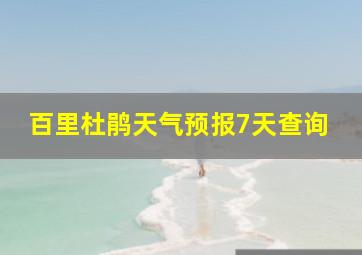 百里杜鹃天气预报7天查询